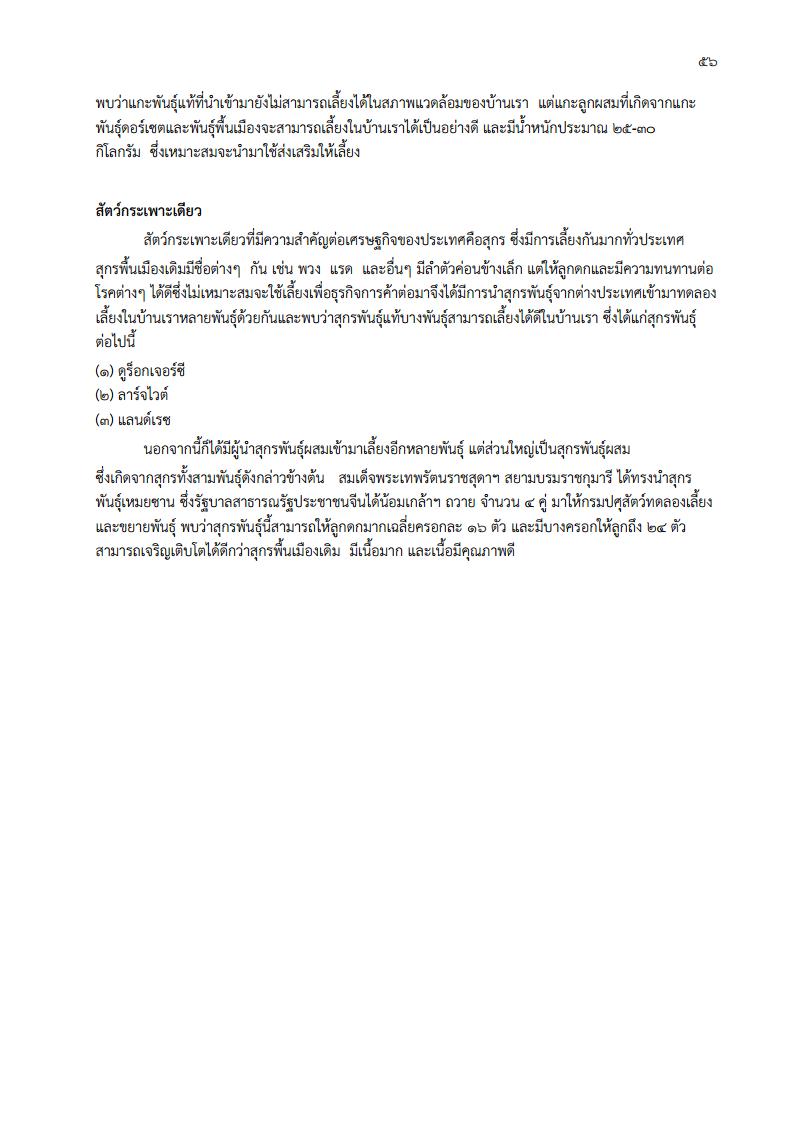 ๕๖

พบว่าแกะพันธุ์แท้ที่นำเข้ามายังไม่สามารถเลี้ยงได้ในสภาพแวดล้อมของบ้านเรา แต่แกะลูกผสมที่เกิดจากแกะพันธุ์ดอร์เซตและพันธุ์พื้นเมืองจะสามารถเลี้ยงในบ้านเราได้เป็นอย่างดี และมีน้ำหนักประมาณ ๒๕-๓๐ กิโลกรัม ซึ่งเหมาะสมจะนำมาใช้ส่งเสริมให้เลี้ยง

สัตว์กระเพาะเดียว

สัตว์กระเพาะเดียวที่มีความสำคัญต่อเศรษฐกิจของประเทศคือสุกร ซึ่งมีการเลี้ยงกันมากทั่วประเทศ สุกรพื้นเมืองเดิมมีชื่อต่างๆ กัน เช่น พวง แรด และอื่นๆ มีลำตัวค่อนข้างเล็ก แต่ให้ลูกดกและมีความทนทานต่อโรคต่างๆ ได้ดีซึ่งไม่เหมาะสมจะใช้เลี้ยงเพื่อธุรกิจการค้าต่อมาจึงได้มีการนำสุกรพันธุ์จากต่างประเทศเข้ามาทดลองเลี้ยงในบ้านเราหลายพันธุ์ด้วยกันและพบว่าสุกรพันธุ์แท้บางพันธุ์สามารถเลี้ยงได้ดีในบ้านเรา ซึ่งได้แก่สุกรพันธุ์ต่อไปนี้

(๑) ดูร็อกเจอร์ซี
(๒) ลาร์จไวต์
(๓) แลนด์เรซ

นอกจากนี้ก็ได้มีผู้นำสุกรพันธุ์ผสมเข้ามาเลี้ยงอีกหลายพันธุ์ แต่ส่วนใหญ่เป็นสุกรพันธุ์ผสม ซึ่งเกิดจากสุกรทั้งสามพันธุ์ดังกล่าวข้างต้น สมเด็จพระเทพรัตนราชสุดาฯ สยามบรมราชกุมารี ได้ทรงนำสุกรพันธุ์เหมยซาน ซึ่งรัฐบาลสาธารณรัฐประชาชนจีนได้น้อมเกล้าฯ ถวาย จำนวน ๔ คู่ มาให้กรมปศุสัตว์ทดลองเลี้ยงและขยายพันธุ์ พบว่าสุกรพันธุ์นี้สามารถให้ลูกดกมากเฉลี่ยครอกละ ๑๖ ตัว และมีบางครอกให้ลูกถึง ๒๔ ตัว สามารถเจริญเติบโตได้ดีกว่าสุกรพื้นเมืองเดิม มีเนื้อมาก และเนื้อมีคุณภาพดี